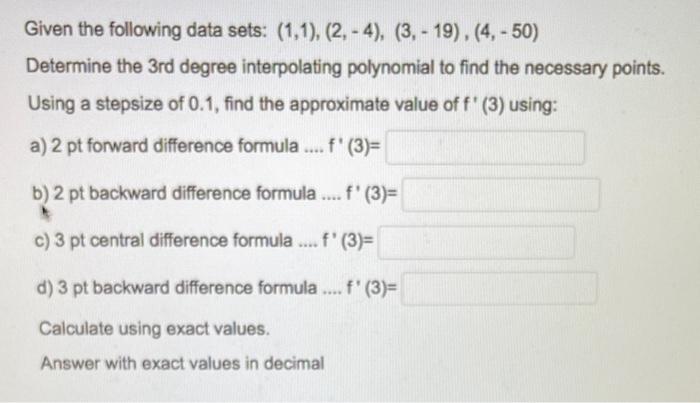 Given the following data sets: (1,1), (2, - 4), (3, - 19) , (4, - 50)

Determine the 3rd degree interpolating polynomial to find the necessary points.

Using a stepsize of 0.1, find the approximate value of f ' (3) using:

a) 2 pt forward difference formula .... f ' (3)=

b) 2 pt backward difference formula .... f ' (3)=

c) 3 pt central difference formula .... f ' (3)=

d) 3 pt backward difference formula .... f ' (3)=

Calculate using exact values.

Answer with exact values in decimal